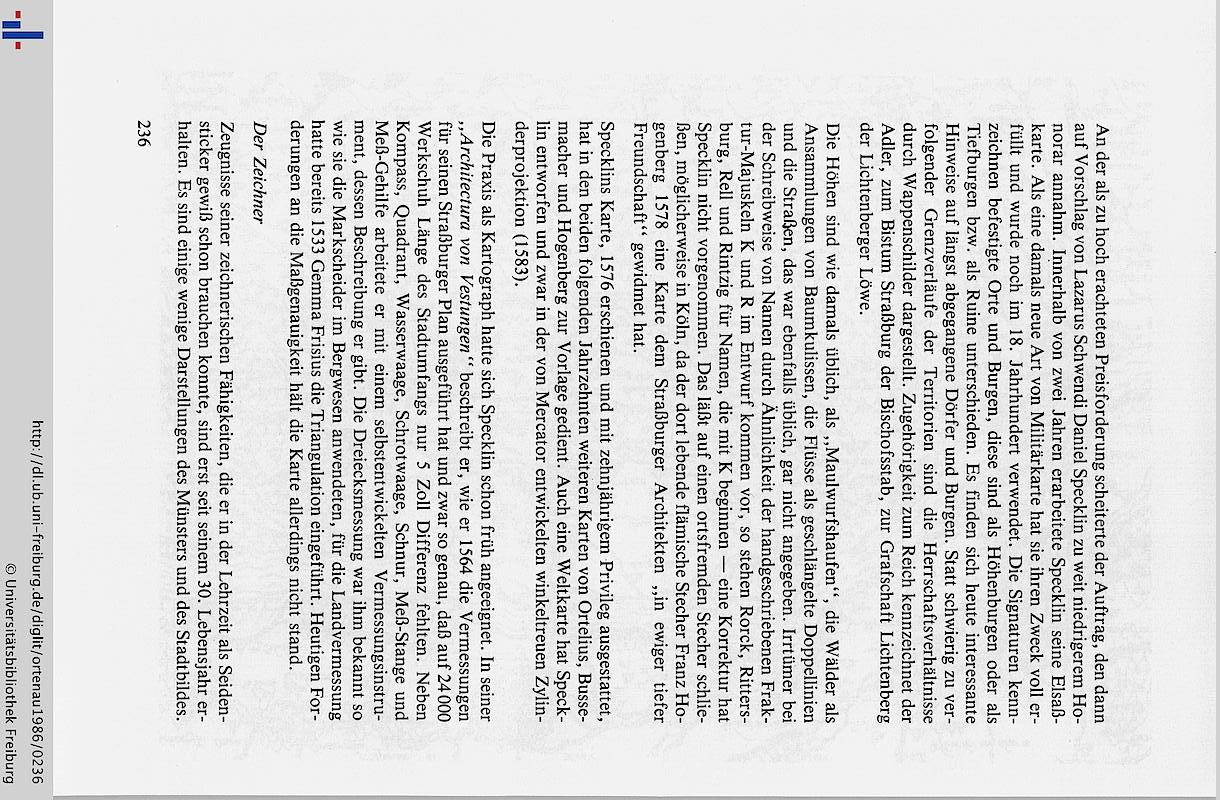 An der als zu hoch erachteten Preisforderung scheiterte der Auftrag, den dann auf Vorschlag von Lazarus Schwendi Daniel Specklin zu weit niedrigerem Honorar annahm. Innerhalb von zwei Jahren erarbeitete Specklin seine Elsaßkarte. Als eine damals neue Art von Militärkarte hat sie ihren Zweck voll erfüllt und wurde noch im 18. Jahrhundert verwendet. Die Signaturen kennzeichnen befestigte Orte und Burgen, diese sind als Höhenburgen oder als Tiefburgen bzw. als Ruine unterschieden. Es finden sich heute interessante Hinweise auf längst abgegangene Dörfer und Burgen. Statt schwierig zu verfolgender Grenzverläufe der Territorien sind die Herrschaftsverhältnisse durch Wappenschilder dargestellt. Zugehörigkeit zum Reich kennzeichnet der Adler, zum Bistum Straßburg der Bischofsstab, zur Grafschaft Lichtenberg der Lichtenberger Löwe.

Die Höhen sind wie damals üblich, als „Maulwurfshaufen", die Wälder als Ansammlungen von Baumkulissen, die Flüsse als geschlängelte Doppellinien und die Straßen, das war ebenfalls üblich, gar nicht angegeben. Irrtümer bei der Schreibweise von Namen durch Ähnlichkeit der handgeschriebenen Fraktur-Majuskeln K und R im Entwurf kommen vor, so stehen Rorck, Rittersburg, Rell und Rintzig für Namen, die mit K beginnen — eine Korrektur hat Specklin nicht vorgenommen. Das läßt auf einen ortsfremden Stecher schließen, möglicherweise in Köln, da der dort lebende flämische Stecher Franz Hogenberg 1578 eine Karte dem Straßburger Architekten „in ewiger tiefer Freundschaft" gewidmet hat.

Specklins Karte, 1576 erschienen und mit zehnjährigem Privileg ausgestattet, hat in den beiden folgenden Jahrzehnten weiteren Karten von Ortelius, Bussemacher und Hogenberg zur Vorlage gedient. Auch eine Weltkarte hat Specklin entworfen und zwar in der von Mercator entwickelten winkeltreuen Zylinderprojektion (1583).

Die Praxis als Kartograph hatte sich Specklin schon früh angeeignet. In seiner „Architectura von Vestungen" beschreibt er, wie er 1564 die Vermessungen für seinen Straßburger Plan ausgeführt hat und zwar so genau, daß auf 24000 Werkschuh Länge des Stadtumfangs nur 5 Zoll Differenz fehlten. Neben Kompass, Quadrant, Wasserwaage, Schrotwaage, Schnur, Meß-Stange und Meß-Gehilfe arbeitete er mit einem selbstentwickelten Vermessungsinstrument, dessen Beschreibung er gibt. Die Dreiecksmessung war ihm bekannt so wie sie die Markscheider im Bergwesen anwendeten, für die Landvermessung hatte bereits 1533 Gemma Frisius die Triangulation eingeführt. Heutigen Forderungen an die Maßgenauigkeit hält die Karte allerdings nicht stand.

Der Zeichner

Zeugnisse seiner zeichnerischen Fähigkeiten, die er in der Lehrzeit als Seidensticker gewiß schon brauchen konnte, sind erst seit seinem 30. Lebensjahr erhalten. Es sind einige wenige Darstellungen des Münsters und des Stadtbildes.

236

http://dl.ub.uni-freiburg.de/diglit/ortenau1986/0236
© Universitätsbibliothek Freiburg